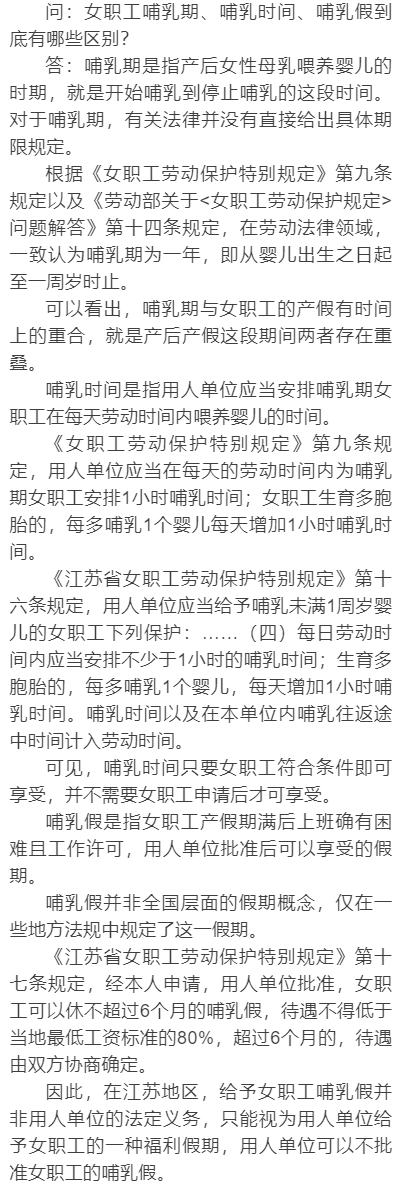 问：女职工哺乳期、哺乳时间、哺乳假到底有哪些区别？

答：哺乳期是指产后女性母乳喂养婴儿的时期，就是开始哺乳到停止哺乳的这段时间。对于哺乳期，有关法律并没有直接给出具体期限规定。

根据《女职工劳动保护特别规定》第九条规定以及《劳动部关于<女职工劳动保护规定>问题解答》第十四条规定，在劳动法律领域，一致认为哺乳期为一年，即从婴儿出生之日起至一周岁时止。

可以看出，哺乳期与女职工的产假有时间上的重合，就是产后产假这段期间两者存在重叠。

哺乳时间是指用人单位应当安排哺乳期女职工在每天劳动时间内喂养婴儿的时间。

《女职工劳动保护特别规定》第九条规定，用人单位应当在每天的劳动时间内为哺乳期女职工安排1小时哺乳时间；女职工生育多胞胎的，每多哺乳1个婴儿每天增加1小时哺乳时间。

《江苏省女职工劳动保护特别规定》第十六条规定，用人单位应当给予哺乳未满1周岁婴儿的女职工下列保护：……（四）每日劳动时间内应当安排不少于1小时的哺乳时间；生育多胞胎的，每多哺乳1个婴儿，每天增加1小时哺乳时间。哺乳时间以及在本单位内哺乳往返途中时间计入劳动时间。

可见，哺乳时间只要女职工符合条件即可享受，并不需要女职工申请后才可享受。

哺乳假是指女职工产假期满后上班确有困难且工作许可，用人单位批准后可以享受的假期。

哺乳假并非全国层面的假期概念，仅在一些地方法规中规定了这一假期。

《江苏省女职工劳动保护特别规定》第十七条规定，经本人申请，用人单位批准，女职工可以休不超过6个月的哺乳假，待遇不得低于当地最低工资标准的80%，超过6个月的，待遇由双方协商确定。

因此，在江苏地区，给予女职工哺乳假并非用人单位的法定义务，只能视为用人单位给予女职工的一种福利假期，用人单位可以不批准女职工的哺乳假。